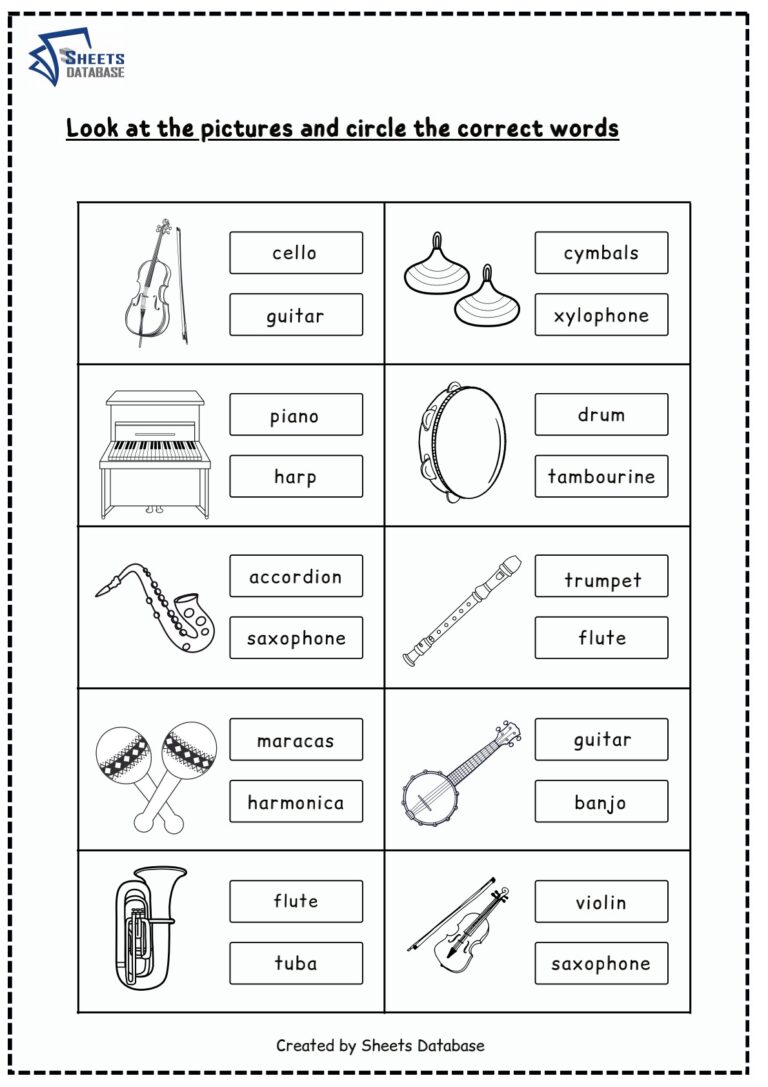 SHEETS DATABASE

Look at the pictures and circle the correct words

cello
guitar

cymbals
xylophone

piano
harp

drum
tambourine

accordion
saxophone

trumpet
flute

maracas
harmonica

guitar
banjo

flute
tuba

violin
saxophone

Created by Sheets Database